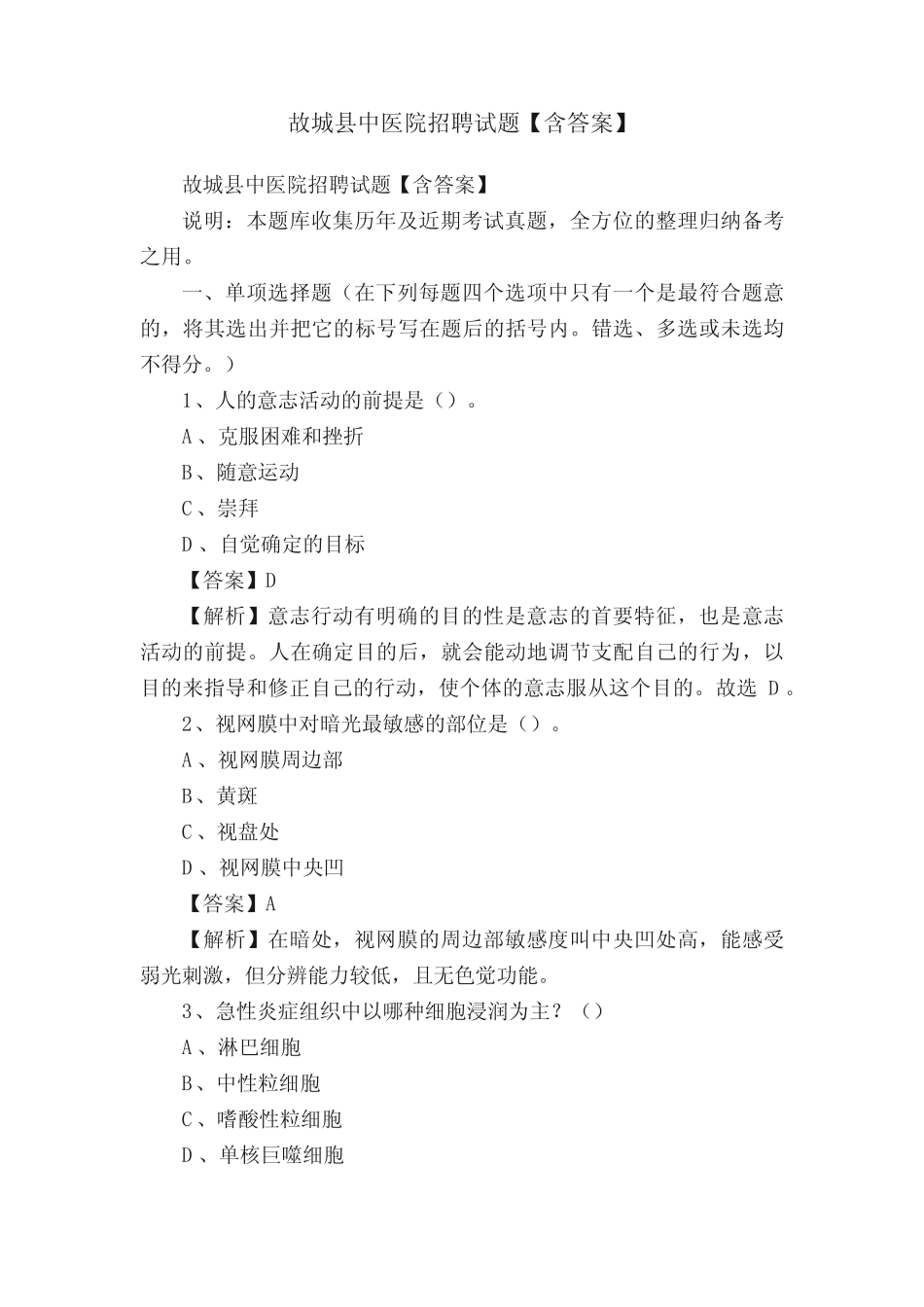 故城县中医院招聘试题【含答案】

故城县中医院招聘试题【含答案】

说明：本题库收集历年及近期考试真题，全方位的整理归纳备考之用。

一、单项选择题（在下列每题四个选项中只有一个是最符合题意的，将其选出并把它的标号写在题后的括号内。错选、多选或未选均不得分。）

1、人的意志活动的前提是（）。

A、克服困难和挫折

B、随意运动

C、崇拜

D、自觉确定的目标

【答案】D

【解析】意志行动有明确的目的性是意志的首要特征，也是意志活动的前提。人在确定目的后，就会能动地调节支配自己的行为，以目的来指导和修正自己的行动，使个体的意志服从这个目的。故选 D。

2、视网膜中对暗光最敏感的部位是（）。

A、视网膜周边部

B、黄斑

C、视盘处

D、视网膜中央凹

【答案】A

【解析】在暗处，视网膜的周边部敏感度叫中央凹处高，能感受弱光刺激，但分辨能力较低，且无色觉功能。

3、急性炎症组织中以哪种细胞浸润为主？（）

A、淋巴细胞

B、中性粒细胞

C、嗜酸性粒细胞

D、单核巨噬细胞